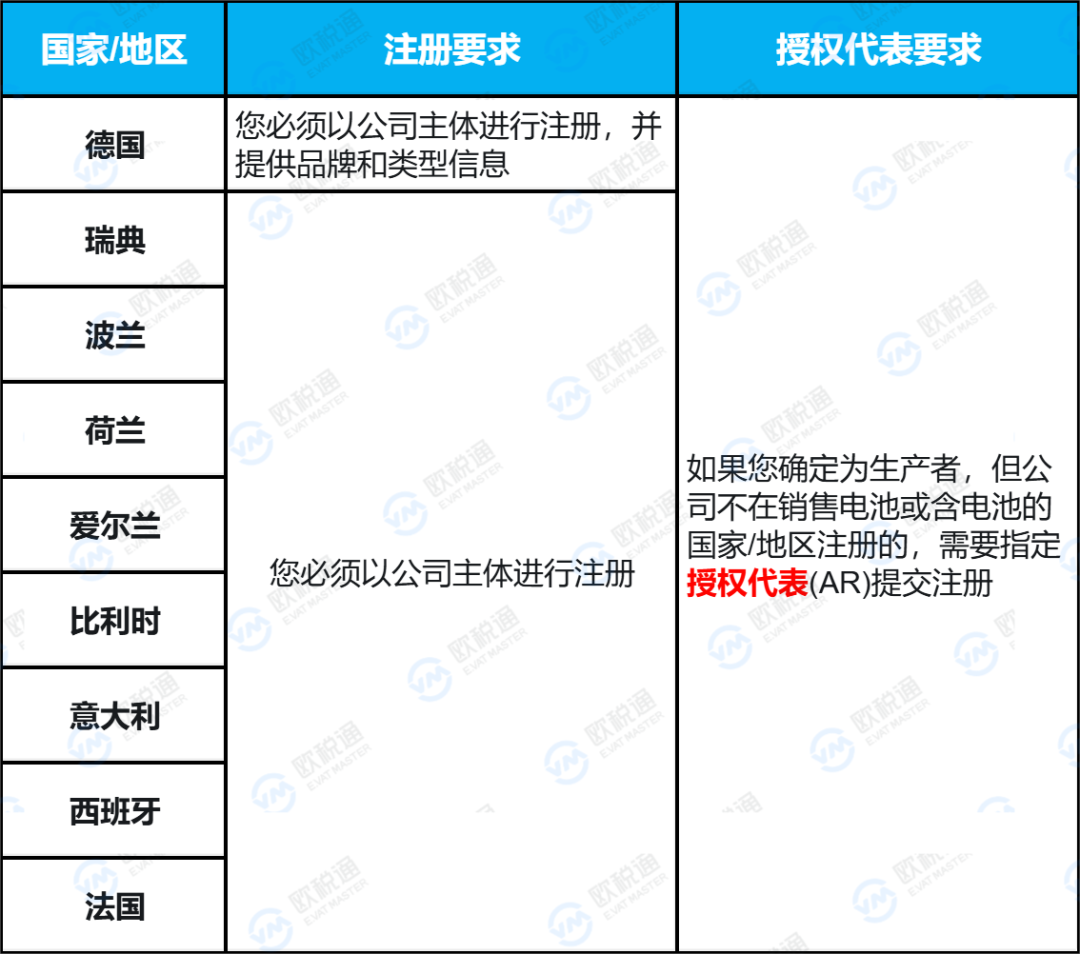 | 国家/地区 | 注册要求 | 授权代表要求 |
|---|---|---|
| 德国 | 您必须以公司主体进行注册，并提供品牌和类型信息 | 如果您确定为生产者，但公司不在销售电池或含电池的国家/地区注册的，需要指定授权代表(AR)提交注册 |
| 瑞典 | 您必须以公司主体进行注册 | |
| 波兰 | | |
| 荷兰 | | |
| 爱尔兰 | | |
| 比利时 | | |
| 意大利 | | |
| 西班牙 | | |
| 法国 | | |

欧税通 EVAT MASTER